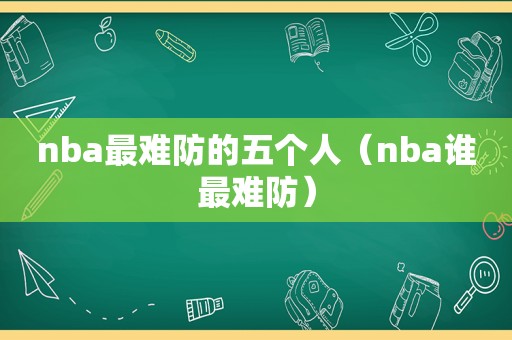 nba最难防的五个人（nba谁最难防）